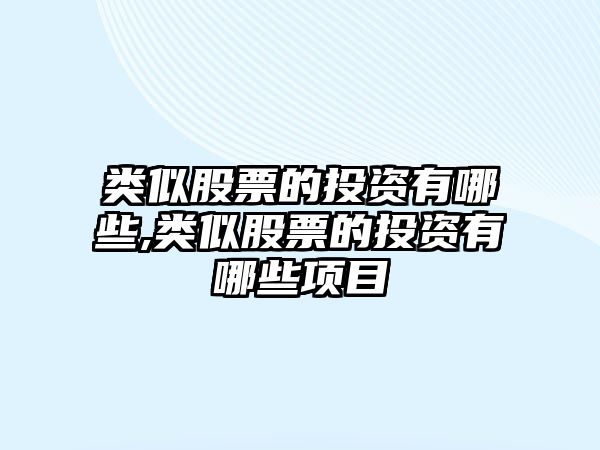 类似股票的投资有哪些,类似股票的投资有哪些项目